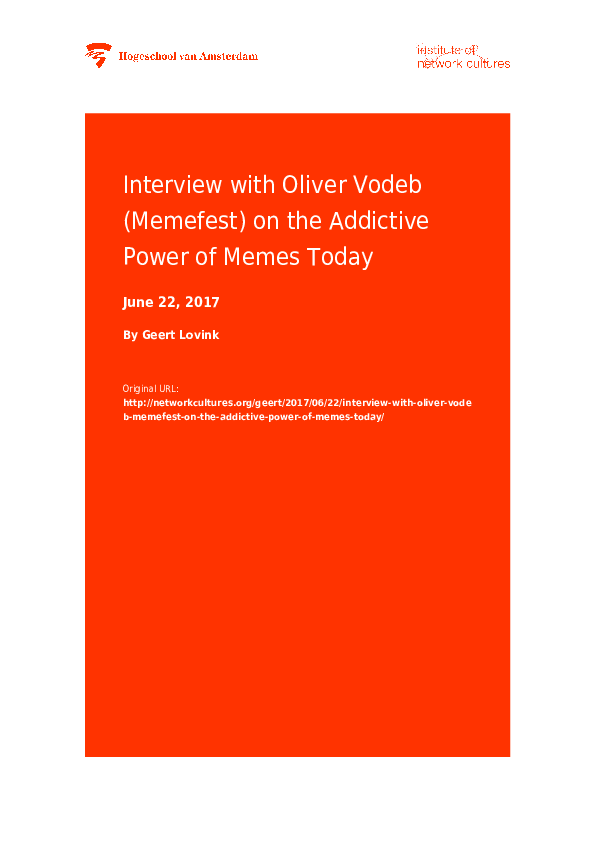 Hogeschool van Amsterdam

institute of network cultures

Interview with Oliver Vodeb (Memefest) on the Addictive Power of Memes Today

June 22, 2017

By Geert Lovink

Original URL:
http://networkcultures.org/geert/2017/06/22/interview-with-oliver-vodeb-memefest-on-the-addictive-power-of-memes-today/